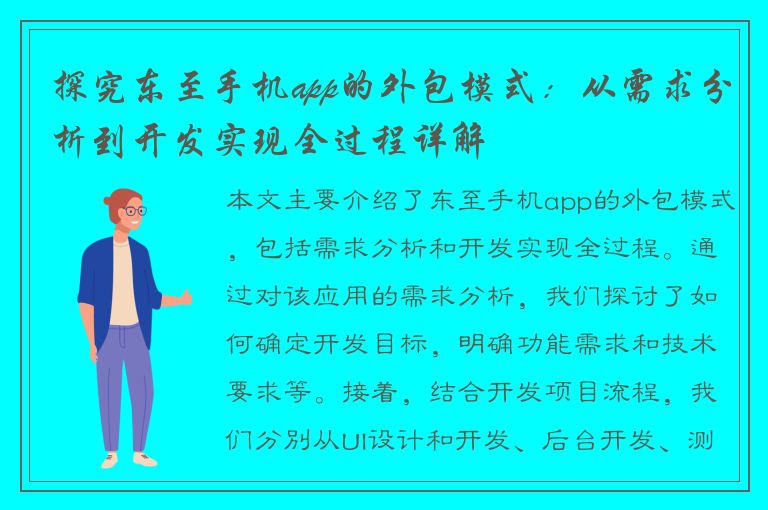 探究东至手机app的外包模式：从需求分析到开发实现全过程详解

本文主要介绍了东至手机app的外包模式，包括需求分析和开发实现全过程。通过对该应用的需求分析，我们探讨了如何确定开发目标，明确功能需求和技术要求等。接着，结合开发项目流程，我们分别从UI设计和开发、后台开发、测